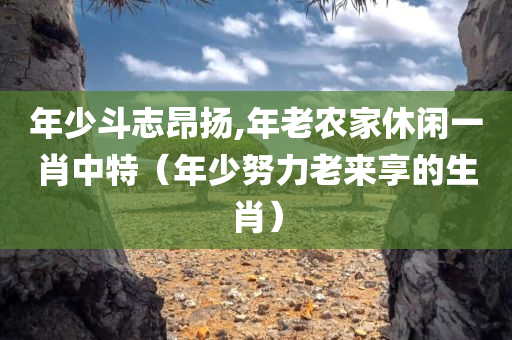 年少斗志昂扬,年老农家休闲一肖中特（年少努力老来享的生肖）